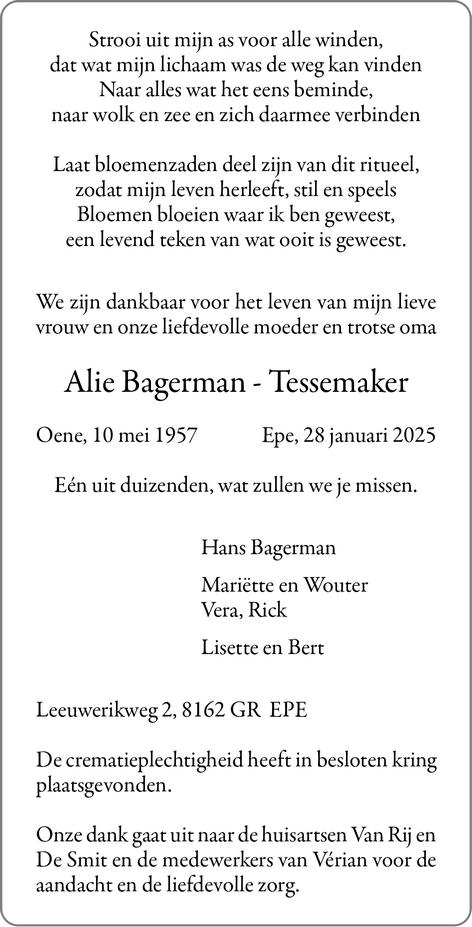 Strooi uit mijn as voor alle winden,
dat wat mijn lichaam was de weg kan vinden
Naar alles wat het eens beminde,
naar wolk en zee en zich daarmee verbinden

Laat bloemenzaden deel zijn van dit ritueel,
zodat mijn leven herleeft, stil en speels
Bloemen bloeien waar ik ben geweest,
een levend teken van wat ooit is geweest.

We zijn dankbaar voor het leven van mijn lieve vrouw en onze liefdevolle moeder en trotse oma

Alie Bagerman - Tessemaker

Oene, 10 mei 1957 Epe, 28 januari 2025

Eén uit duizenden, wat zullen we je missen.

Hans Bagerman

Mariëtte en Wouter
Vera, Rick

Lisette en Bert

Leeuwerikweg 2, 8162 GR EPE

De crematieplechtigheid heeft in besloten kring plaatsgevonden.

Onze dank gaat uit naar de huisartsen Van Rij en De Smit en de medewerkers van Vérian voor de aandacht en de liefdevolle zorg.